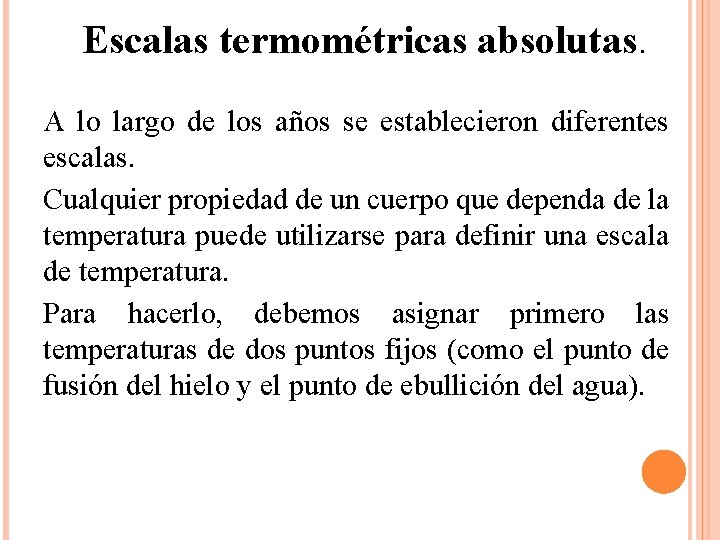 Escalas termométricas absolutas.

A lo largo de los años se establecieron diferentes escalas.

Cualquier propiedad de un cuerpo que dependa de la temperatura puede utilizarse para definir una escala de temperatura.

Para hacerlo, debemos asignar primero las temperaturas de dos puntos fijos (como el punto de fusión del hielo y el punto de ebullición del agua).